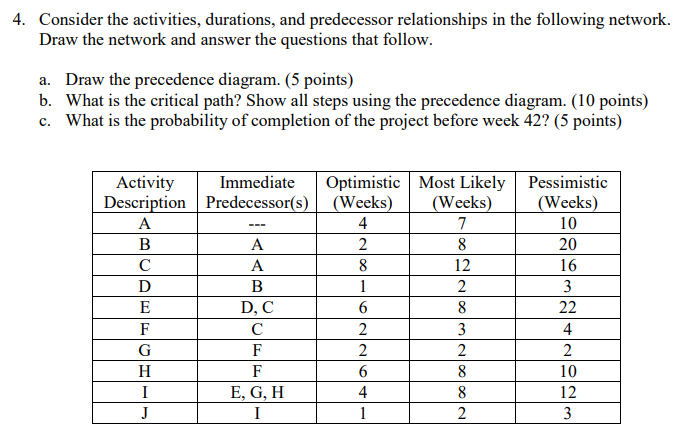 4. Consider the activities, durations, and predecessor relationships in the following network. Draw the network and answer the questions that follow.

a. Draw the precedence diagram. (5 points)
b. What is the critical path? Show all steps using the precedence diagram. (10 points)
c. What is the probability of completion of the project before week 42? (5 points)

| Activity Description | Immediate Predecessor(s) | Optimistic (Weeks) | Most Likely (Weeks) | Pessimistic (Weeks) |
|---|---|---|---|---|
| A | --- | 4 | 7 | 10 |
| B | A | 2 | 8 | 20 |
| C | A | 8 | 12 | 16 |
| D | B | 1 | 2 | 3 |
| E | D, C | 6 | 8 | 22 |
| F | C | 2 | 3 | 4 |
| G | F | 2 | 2 | 2 |
| H | F | 6 | 8 | 10 |
| I | E, G, H | 4 | 8 | 12 |
| J | I | 1 | 2 | 3 |